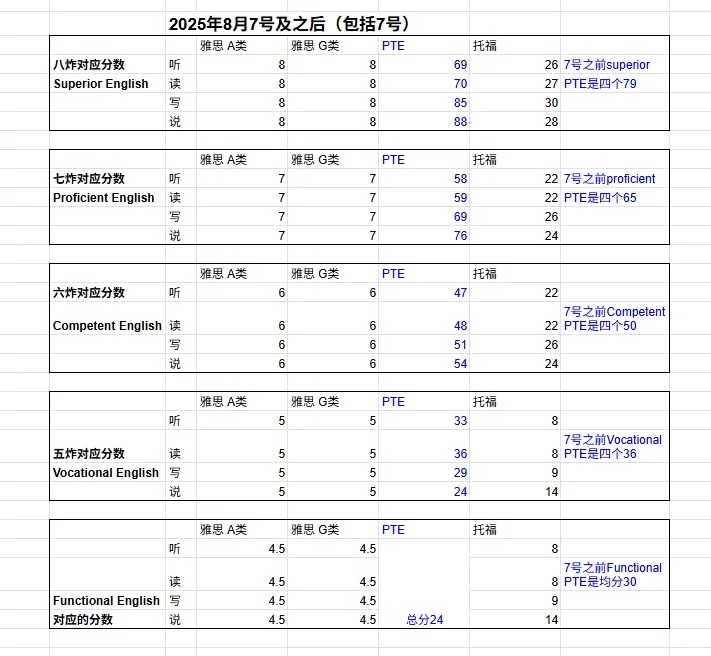 2025年8月7号及之后（包括7号）

| | | 雅思 A类 | 雅思 G类 | PTE | 托福 | |
|---|---|---|---|---|---|---|
| 八炸对应分数 | 听 | 8 | 8 | 69 | 26 | 7号之前superior |
| Superior English | 读 | 8 | 8 | 70 | 27 | PTE是四个79 |
| | 写 | 8 | 8 | 85 | 30 | |
| | 说 | 8 | 8 | 88 | 28 | |

| | | 雅思 A类 | 雅思 G类 | PTE | 托福 | |
|---|---|---|---|---|---|---|
| 七炸对应分数 | 听 | 7 | 7 | 58 | 22 | 7号之前proficient |
| Proficient English | 读 | 7 | 7 | 59 | 22 | PTE是四个65 |
| | 写 | 7 | 7 | 69 | 26 | |
| | 说 | 7 | 7 | 76 | 24 | |

| | | 雅思 A类 | 雅思 G类 | PTE | 托福 | |
|---|---|---|---|---|---|---|
| 六炸对应分数 | 听 | 6 | 6 | 47 | 22 | |
| Competent English | 读 | 6 | 6 | 48 | 22 | 7号之前Competent PTE是四个50 |
| | 写 | 6 | 6 | 51 | 26 | |
| | 说 | 6 | 6 | 54 | 24 | |

| | | 雅思 A类 | 雅思 G类 | PTE | 托福 | |
|---|---|---|---|---|---|---|
| | 听 | 5 | 5 | 33 | 8 | |
| 五炸对应分数 | 读 | 5 | 5 | 36 | 8 | 7号之前Vocational PTE是四个36 |
| Vocational English | 写 | 5 | 5 | 29 | 9 | |
| | 说 | 5 | 5 | 24 | 14 | |

| | | 雅思 A类 | 雅思 G类 | PTE | 托福 | |
|---|---|---|---|---|---|---|
| | 听 | 4.5 | 4.5 | | 8 | |
| | 读 | 4.5 | 4.5 | | 8 | 7号之前Functional PTE是均分30 |
| Functional English | 写 | 4.5 | 4.5 | | 9 | |
| 对应的分数 | 说 | 4.5 | 4.5 | 总分24 | 14 | |